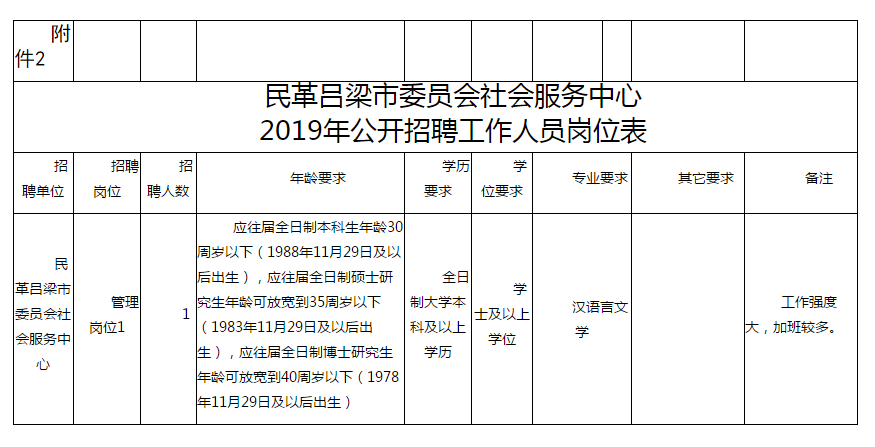 附件2

民革吕梁市委员会社会服务中心
2019年公开招聘工作人员岗位表

| 招聘单位 | 招聘岗位 | 招聘人数 | 年龄要求 | 学历要求 | 学位要求 | 专业要求 | 其它要求 | 备注 |
|---|---|---|---|---|---|---|---|---|
| 民革吕梁市委员会社会服务中心 | 管理岗位1 | 1 | 应往届全日制本科生年龄30周岁以下（1988年11月29日及以后出生），应往届全日制硕士研究生年龄可放宽到35周岁以下（1983年11月29日及以后出生），应往届全日制博士研究生年龄可放宽到40周岁以下（1978年11月29日及以后出生） | 全日制大学本科及以上学历 | 学士及以上学位 | 汉语言文学 |  | 工作强度大，加班较多。 |